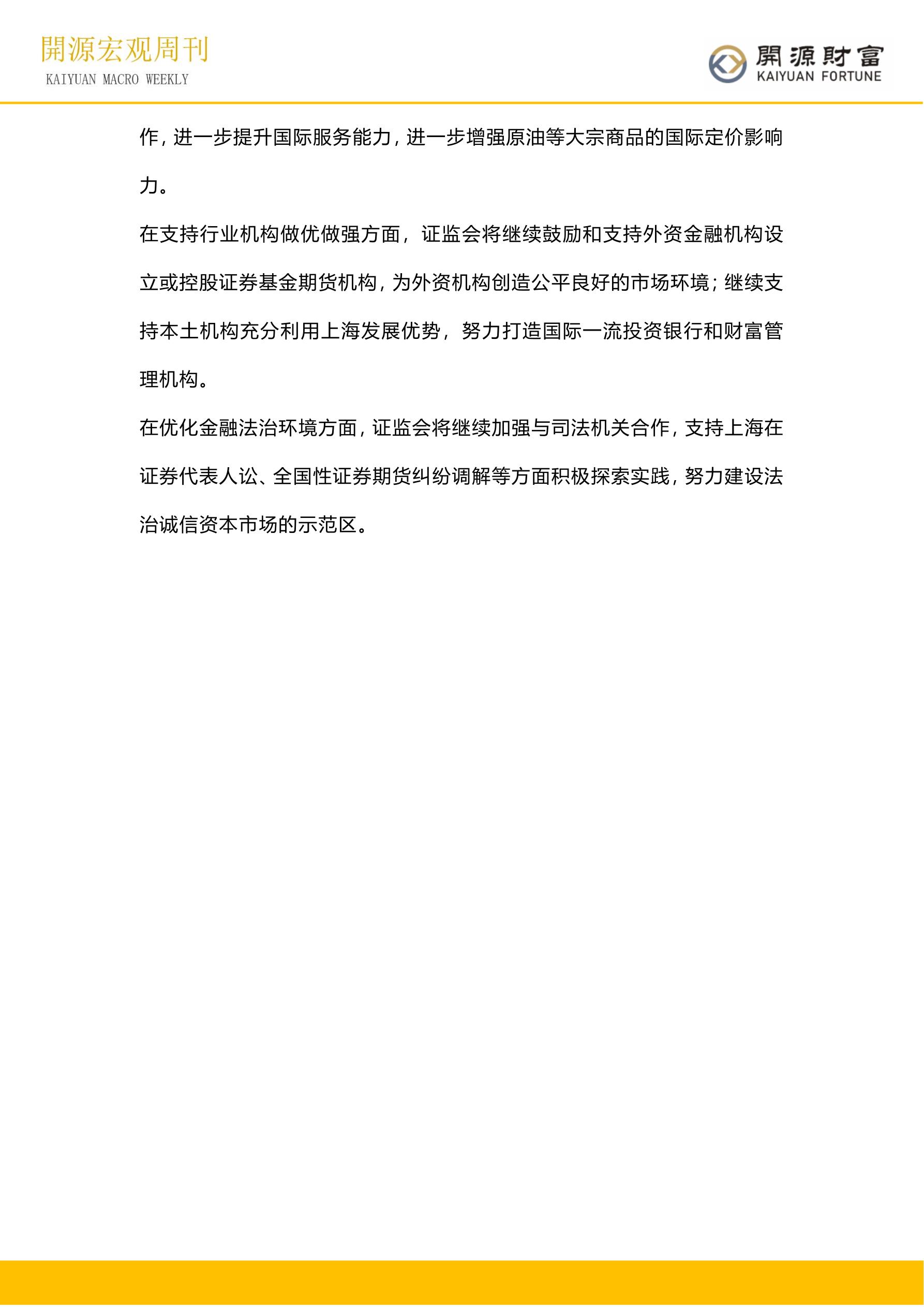 開源宏观周刊
KAIYUAN MACRO WEEKLY

開源財富
KAIYUAN FORTUNE

作，进一步提升国际服务能力，进一步增强原油等大宗商品的国际定价影响力。

在支持行业机构做优做强方面，证监会将继续鼓励和支持外资金融机构设立或控股证券基金期货机构，为外资机构创造公平良好的市场环境；继续支持本土机构充分利用上海发展优势，努力打造国际一流投资银行和财富管理机构。

在优化金融法治环境方面，证监会将继续加强与司法机关合作，支持上海在证券代表人讼、全国性证券期货纠纷调解等方面积极探索实践，努力建设法治诚信资本市场的示范区。